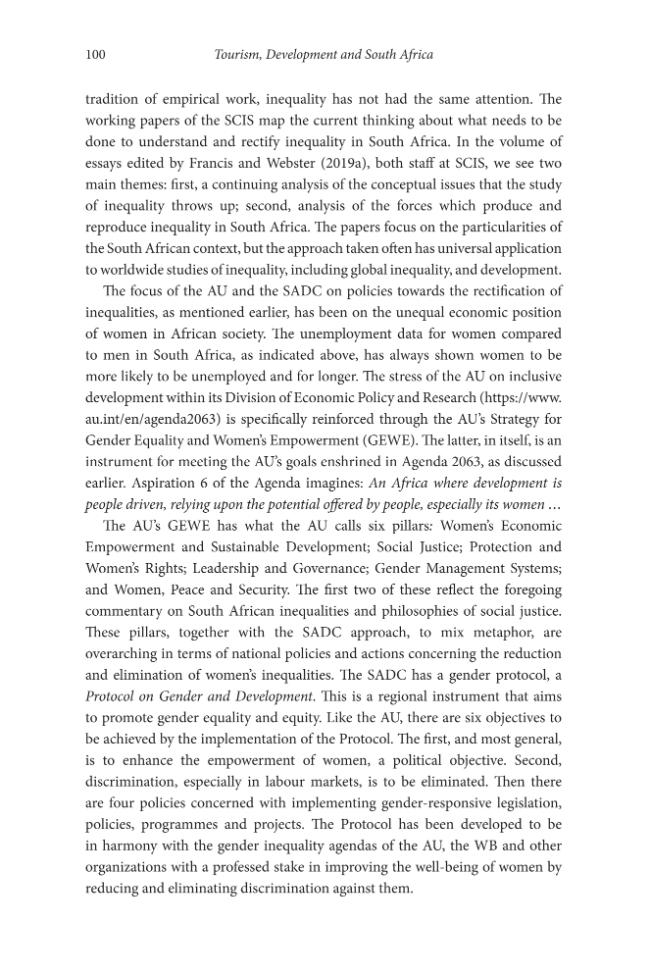 100 Tourism, Development and South Africa

tradition of empirical work, inequality has not had the same attention. The working papers of the SCIS map the current thinking about what needs to be done to understand and rectify inequality in South Africa. In the volume of essays edited by Francis and Webster (2019a), both staff at SCIS, we see two main themes: first, a continuing analysis of the conceptual issues that the study of inequality throws up; second, analysis of the forces which produce and reproduce inequality in South Africa. The papers focus on the particularities of the South African context, but the approach taken often has universal application to worldwide studies of inequality, including global inequality, and development.

The focus of the AU and the SADC on policies towards the rectification of inequalities, as mentioned earlier, has been on the unequal economic position of women in African society. The unemployment data for women compared to men in South Africa, as indicated above, has always shown women to be more likely to be unemployed and for longer. The stress of the AU on inclusive development within its Division of Economic Policy and Research (https://www.au.int/en/agenda2063) is specifically reinforced through the AU's Strategy for Gender Equality and Women's Empowerment (GEWE). The latter, in itself, is an instrument for meeting the AU's goals enshrined in Agenda 2063, as discussed earlier. Aspiration 6 of the Agenda imagines: An Africa where development is people driven, relying upon the potential offered by people, especially its women ...

The AU's GEWE has what the AU calls six pillars: Women's Economic Empowerment and Sustainable Development; Social Justice; Protection and Women's Rights; Leadership and Governance; Gender Management Systems; and Women, Peace and Security. The first two of these reflect the foregoing commentary on South African inequalities and philosophies of social justice. These pillars, together with the SADC approach, to mix metaphor, are overarching in terms of national policies and actions concerning the reduction and elimination of women's inequalities. The SADC has a gender protocol, a Protocol on Gender and Development. This is a regional instrument that aims to promote gender equality and equity. Like the AU, there are six objectives to be achieved by the implementation of the Protocol. The first, and most general, is to enhance the empowerment of women, a political objective. Second, discrimination, especially in labour markets, is to be eliminated. Then there are four policies concerned with implementing gender-responsive legislation, policies, programmes and projects. The Protocol has been developed to be in harmony with the gender inequality agendas of the AU, the WB and other organizations with a professed stake in improving the well-being of women by reducing and eliminating discrimination against them.